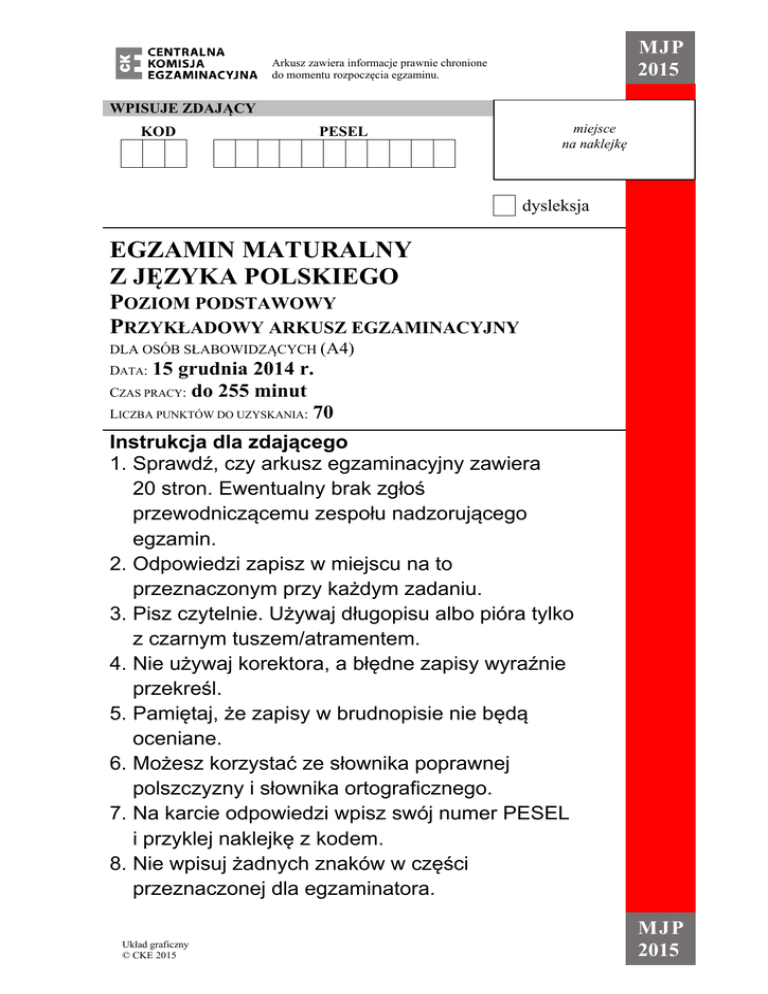 CKE CENTRALNA KOMISJA EGZAMINACYJNA

Arkusz zawiera informacje prawnie chronione do momentu rozpoczęcia egzaminu.

MJP 2015

WPISUJE ZDAJĄCY

KOD

PESEL

miejsce na naklejkę

dysleksja

EGZAMIN MATURALNY Z JĘZYKA POLSKIEGO

POZIOM PODSTAWOWY

PRZYKŁADOWY ARKUSZ EGZAMINACYJNY

DLA OSÓB SŁABOWIDZĄCYCH (A4)

DATA: 15 grudnia 2014 r.

CZAS PRACY: do 255 minut

LICZBA PUNKTÓW DO UZYSKANIA: 70

Instrukcja dla zdającego

1. Sprawdź, czy arkusz egzaminacyjny zawiera 20 stron. Ewentualny brak zgłoś przewodniczącemu zespołu nadzorującego egzamin.
2. Odpowiedzi zapisz w miejscu na to przeznaczonym przy każdym zadaniu.
3. Pisz czytelnie. Używaj długopisu albo pióra tylko z czarnym tuszem/atramentem.
4. Nie używaj korektora, a błędne zapisy wyraźnie przekreśl.
5. Pamiętaj, że zapisy w brudnopisie nie będą oceniane.
6. Możesz korzystać ze słownika poprawnej polszczyzny i słownika ortograficznego.
7. Na karcie odpowiedzi wpisz swój numer PESEL i przyklej naklejkę z kodem.
8. Nie wpisuj żadnych znaków w części przeznaczonej dla egzaminatora.

Układ graficzny
© CKE 2015

MJP 2015